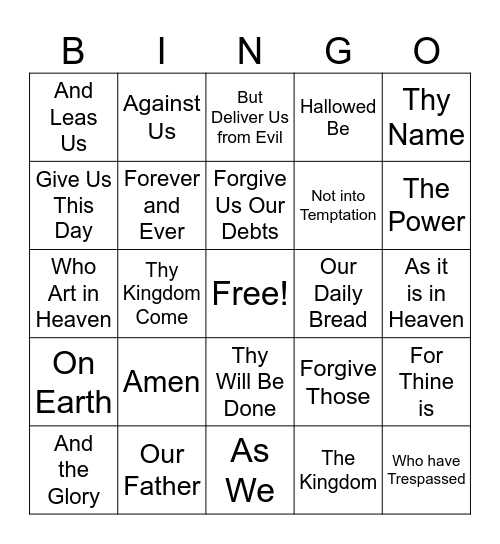 | B | I | N | G | O |
|---|---|---|---|---|
| And Leas Us | Against Us | But Deliver Us from Evil | Hallowed Be | Thy Name |
| Give Us This Day | Forever and Ever | Forgive Us Our Debts | Not into Temptation | The Power |
| Who Art in Heaven | Thy Kingdom Come | Free! | Our Daily Bread | As it is in Heaven |
| On Earth | Amen | Thy Will Be Done | Forgive Those | For Thine is |
| And the Glory | Our Father | As We | The Kingdom | Who have Trespassed |